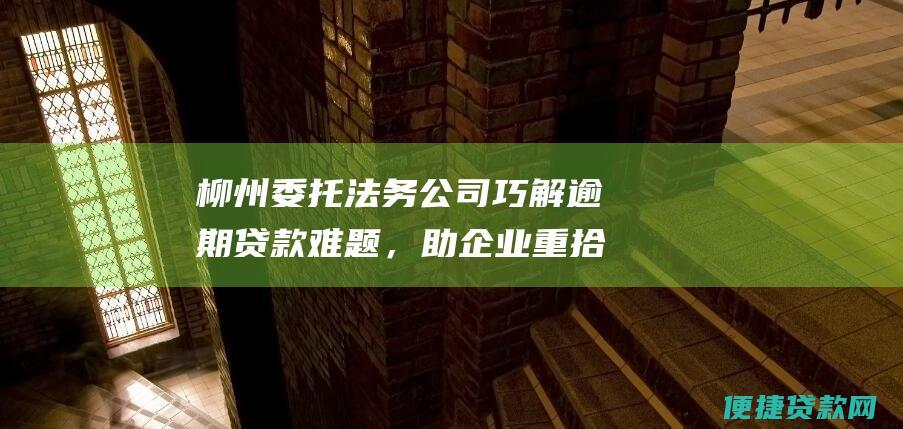 柳州委托法务公司巧解逾期贷款难题，助企业重拾

便捷贷款网